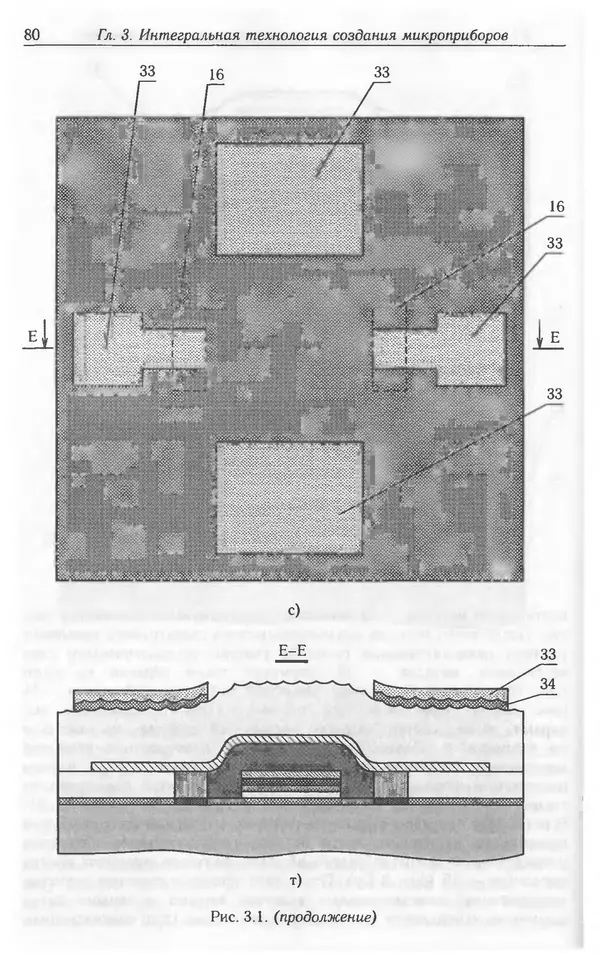 80 Гл. 3. Интегральная технология создания микроприборов

33

16

33

16

33

E

E

33

с)

E–E

33

34

т)

Рис. 3.1. (продолжение)